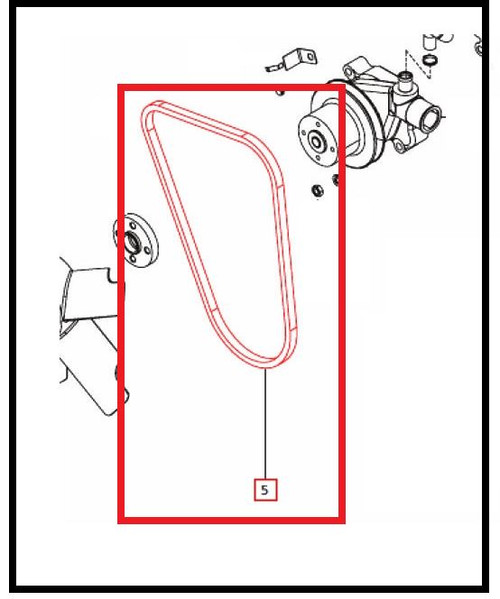 5